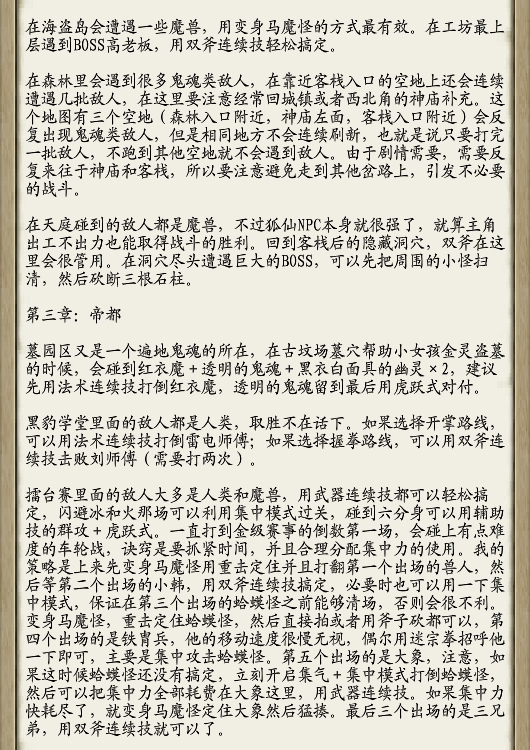 在海盗岛会遭遇一些魔兽，用变身马魔怪的方式最有效。在工坊最上层遇到BOSS高老板，用双斧连续技轻松搞定。

在森林里会遇到很多鬼魂类敌人，在靠近客栈入口的空地上还会连续遭遇几批敌人，在这里要注意经常回城镇或者西北角的神庙补充。这个地图有三个空地（森林入口附近，神庙左面，客栈入口附近）会反复出现鬼魂类敌人，但是相同地方不会连续刷新，也就是说只要打完一批敌人，不跑到其他空地就不会遇到敌人。由于剧情需要，需要反复来往于神庙和客栈，所以要注意避免走到其他岔路上，引发不必要的战斗。

在天庭碰到的敌人都是魔兽，不过狐仙NPC本身就很强了，就算主角出工不出力也能取得战斗的胜利。回到客栈后的隐藏洞穴，双斧在这里会很管用。在洞穴尽头遭遇巨大的BOSS，可以先把周围的小怪扫清，然后砍断三根石柱。

第三章：帝都

墓园区又是一个遍地鬼魂的所在，在古坟场墓穴帮助小女孩金灵盗墓的时候，会碰到红衣魔＋透明的鬼魂＋黑衣白面具的幽灵×2，建议先用法术连续技打倒红衣魔，透明的鬼魂留到最后用虎跃式对付。

黑豹学堂里面的敌人都是人类，取胜不在话下。如果选择开掌路线，可以用法术连续技打倒雷电师傅；如果选择握拳路线，可以用双斧连续技击败刘师傅（需要打两次）。

擂台赛里面的敌人大多是人类和魔兽，用武器连续技都可以轻松搞定，闪避冰和火那场可以利用集中模式过关，碰到六分身可以用辅助技的群攻＋虎跃式。一直打到金级赛事的倒数第一场，会碰上有点难度的车轮战，诀窍是要抓紧时间，并且合理分配集中力的使用。我的策略是上来先变身马魔怪用重击定住并且打翻第一个出场的兽人，然后等第二个出场的小韩，用双斧连续技搞定，必要时也可以用一下集中模式，保证在第三个出场的蛤蟆怪之前能够清场，否则会很不利。变身马魔怪，重击定住蛤蟆怪，然后直接拍或者用斧子砍都可以，第四个出场的是铁胄兵，他的移动速度很慢无视，偶尔用迷宗拳招呼他一下即可，主要是集中攻击蛤蟆怪。第五个出场的是大象，注意，如果这时候蛤蟆怪还没有搞定，立刻开启集气＋集中模式打倒蛤蟆怪，然后可以把集中力全部耗费在大象这里，用武器连续技。如果集中力快耗尽了，就变身马魔怪定住大象然后猛揍。最后三个出场的是三兄弟，用双斧连续技就可以了。